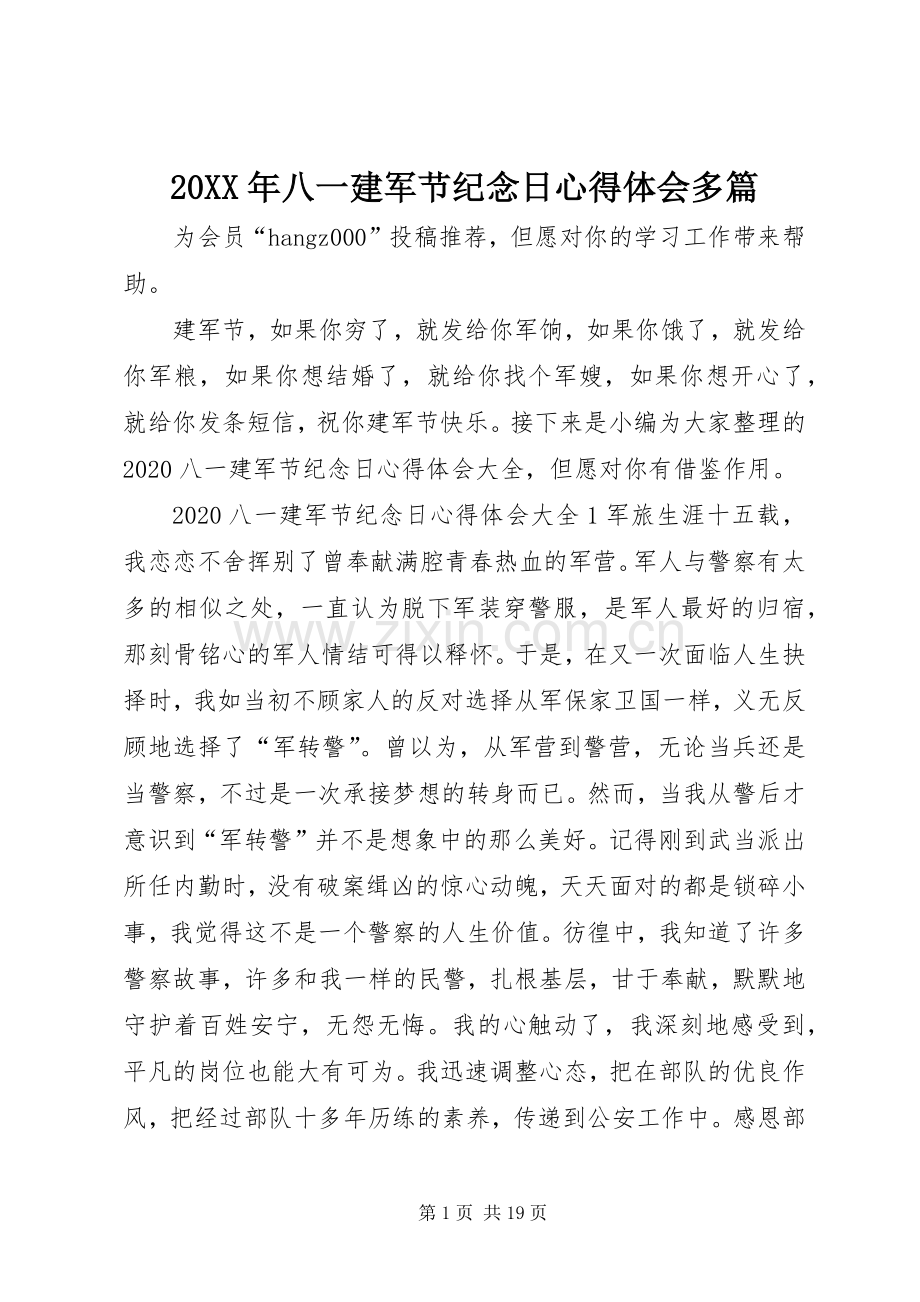 20XX年八一建军节纪念日心得体会多篇

为会员“hangz000”投稿推荐，但愿对你的学习工作带来帮助。

建军节，如果你穷了，就发给你军饷，如果你饿了，就发给你军粮，如果你想结婚了，就给你找个军嫂，如果你想开心了，就给你发条短信，祝你建军节快乐。接下来是小编为大家整理的2020八一建军节纪念日心得体会大全，但愿对你有借鉴作用。

2020八一建军节纪念日心得体会大全1军旅生涯十五载，我恋恋不舍挥别了曾奉献满腔青春热血的军营。军人与警察有太多的相似之处，一直认为脱下军装穿警服，是军人最好的归宿，那刻骨铭心的军人情结可得以释怀。于是，在又一次面临人生抉择时，我如当初不顾家人的反对选择从军保家卫国一样，义无反顾地选择了“军转警”。曾以为，从军营到警营，无论当兵还是当警察，不过是一次承接梦想的转身而已。然而，当我从警后才意识到“军转警”并不是想象中的那么美好。记得刚到武当派出所任内勤时，没有破案缉凶的惊心动魄，天天面对的都是锁碎小事，我觉得这不是一个警察的人生价值。彷徨中，我知道了许多警察故事，许多和我一样的民警，扎根基层，甘于奉献，默默地守护着百姓安宁，无怨无悔。我的心触动了，我深刻地感受到，平凡的岗位也能大有可为。我迅速调整心态，把在部队的优良作风，把经过部队十多年历练的素养，传递到公安工作中。感恩部

第1页 共19页

www.zixin.com.cn